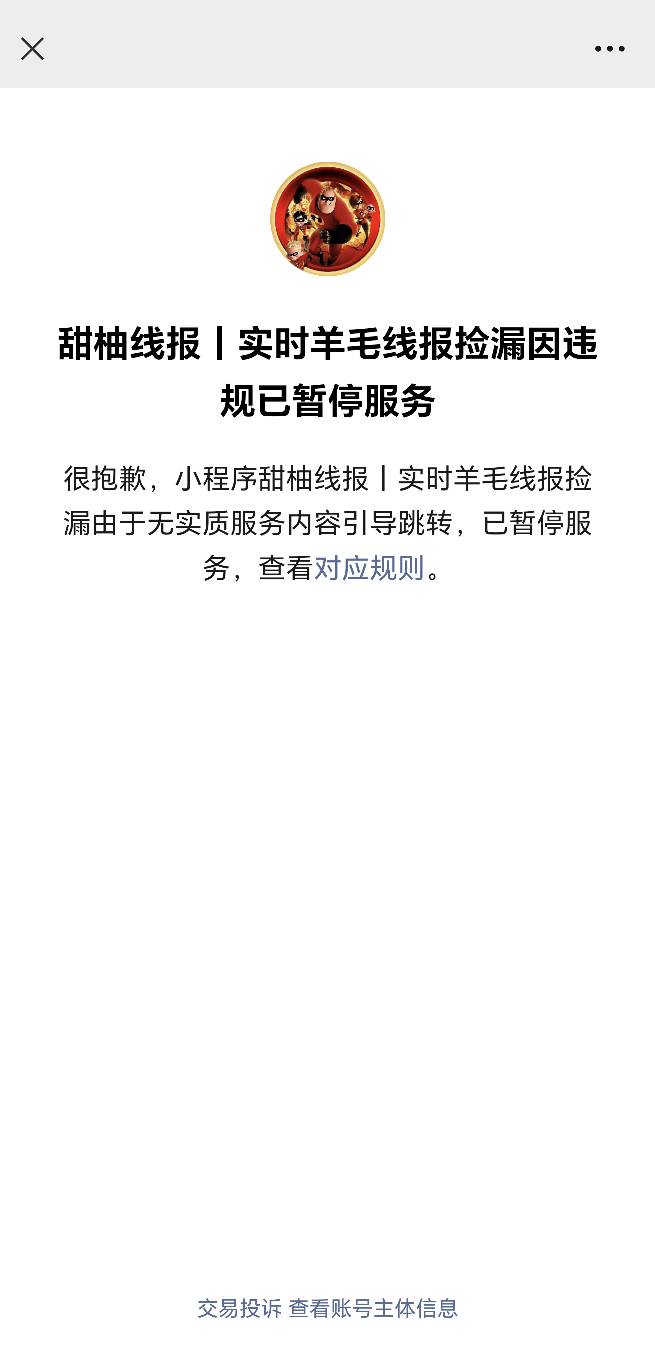 甜柚线报丨实时羊毛线报捡漏因违规已暂停服务

很抱歉，小程序甜柚线报丨实时羊毛线报捡漏由于无实质服务内容引导跳转，已暂停服务，查看对应规则。

交易投诉 查看账号主体信息